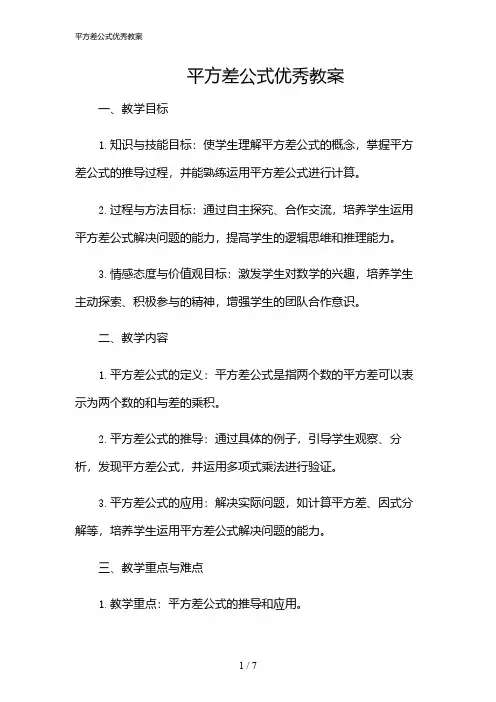 平方差公式优秀教案

平方差公式优秀教案

一、教学目标

1. 知识与技能目标：使学生理解平方差公式的概念，掌握平方差公式的推导过程，并能熟练运用平方差公式进行计算。

2. 过程与方法目标：通过自主探究、合作交流，培养学生运用平方差公式解决问题的能力，提高学生的逻辑思维和推理能力。

3. 情感态度与价值观目标：激发学生对数学的兴趣，培养学生主动探索、积极参与的精神，增强学生的团队合作意识。

二、教学内容

1. 平方差公式的定义：平方差公式是指两个数的平方差可以表示为两个数的和与差的乘积。

2. 平方差公式的推导：通过具体的例子，引导学生观察、分析，发现平方差公式，并运用多项式乘法进行验证。

3. 平方差公式的应用：解决实际问题，如计算平方差、因式分解等，培养学生运用平方差公式解决问题的能力。

三、教学重点与难点

1. 教学重点：平方差公式的推导和应用。

1 / 7